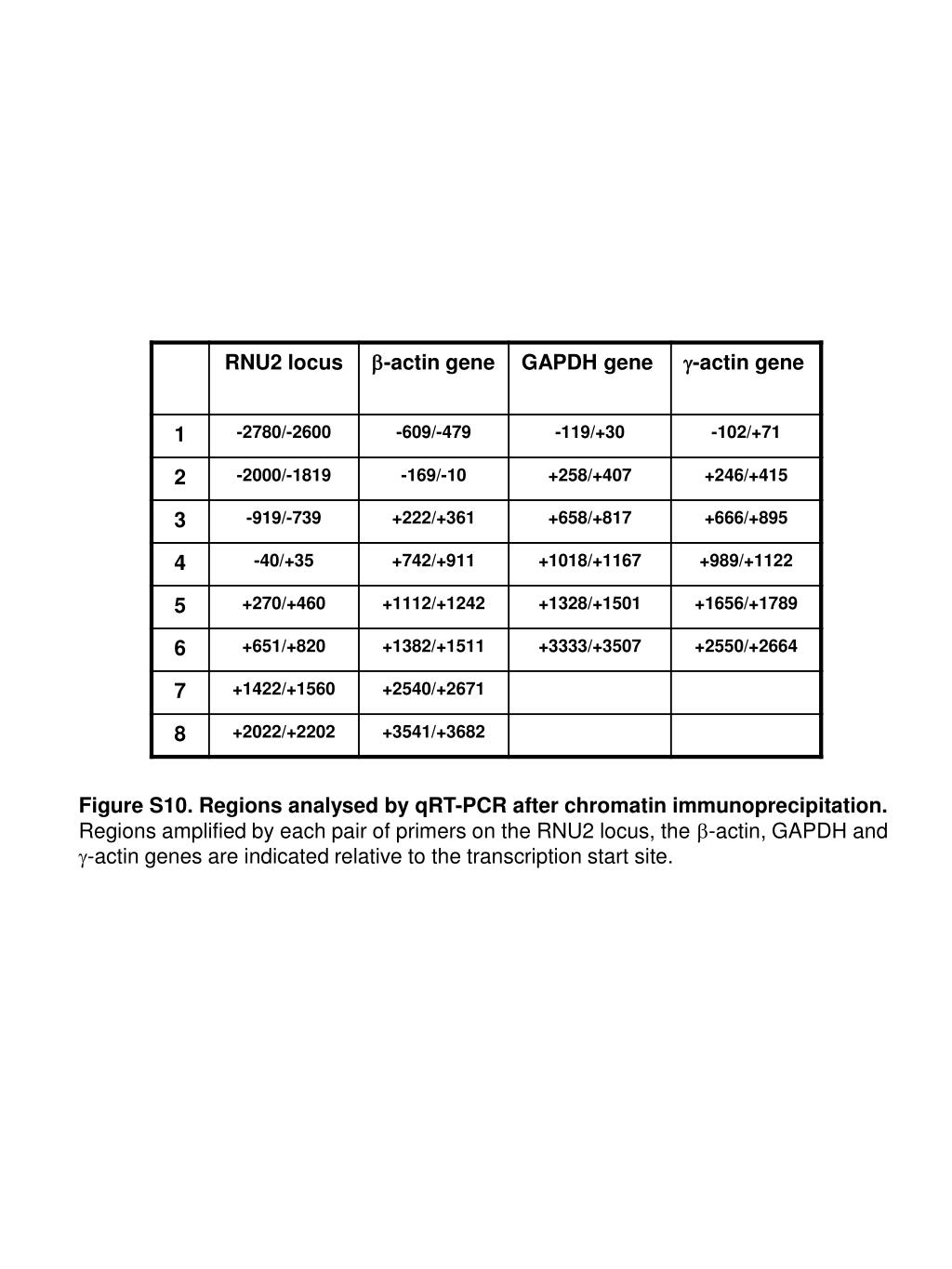 |   | RNU2 locus | β-actin gene | GAPDH gene | γ-actin gene |
|---|---|---|---|---|
| 1 | -2780/-2600 | -609/-479 | -119/+30 | -102/+71 |
| 2 | -2000/-1819 | -169/-10 | +258/+407 | +246/+415 |
| 3 | -919/-739 | +222/+361 | +658/+817 | +666/+895 |
| 4 | -40/+35 | +742/+911 | +1018/+1167 | +989/+1122 |
| 5 | +270/+460 | +1112/+1242 | +1328/+1501 | +1656/+1789 |
| 6 | +651/+820 | +1382/+1511 | +3333/+3507 | +2550/+2664 |
| 7 | +1422/+1560 | +2540/+2671 |  |  |
| 8 | +2022/+2202 | +3541/+3682 |  |  |

Figure S10. Regions analysed by qRT-PCR after chromatin immunoprecipitation. Regions amplified by each pair of primers on the RNU2 locus, the β-actin, GAPDH and γ-actin genes are indicated relative to the transcription start site.